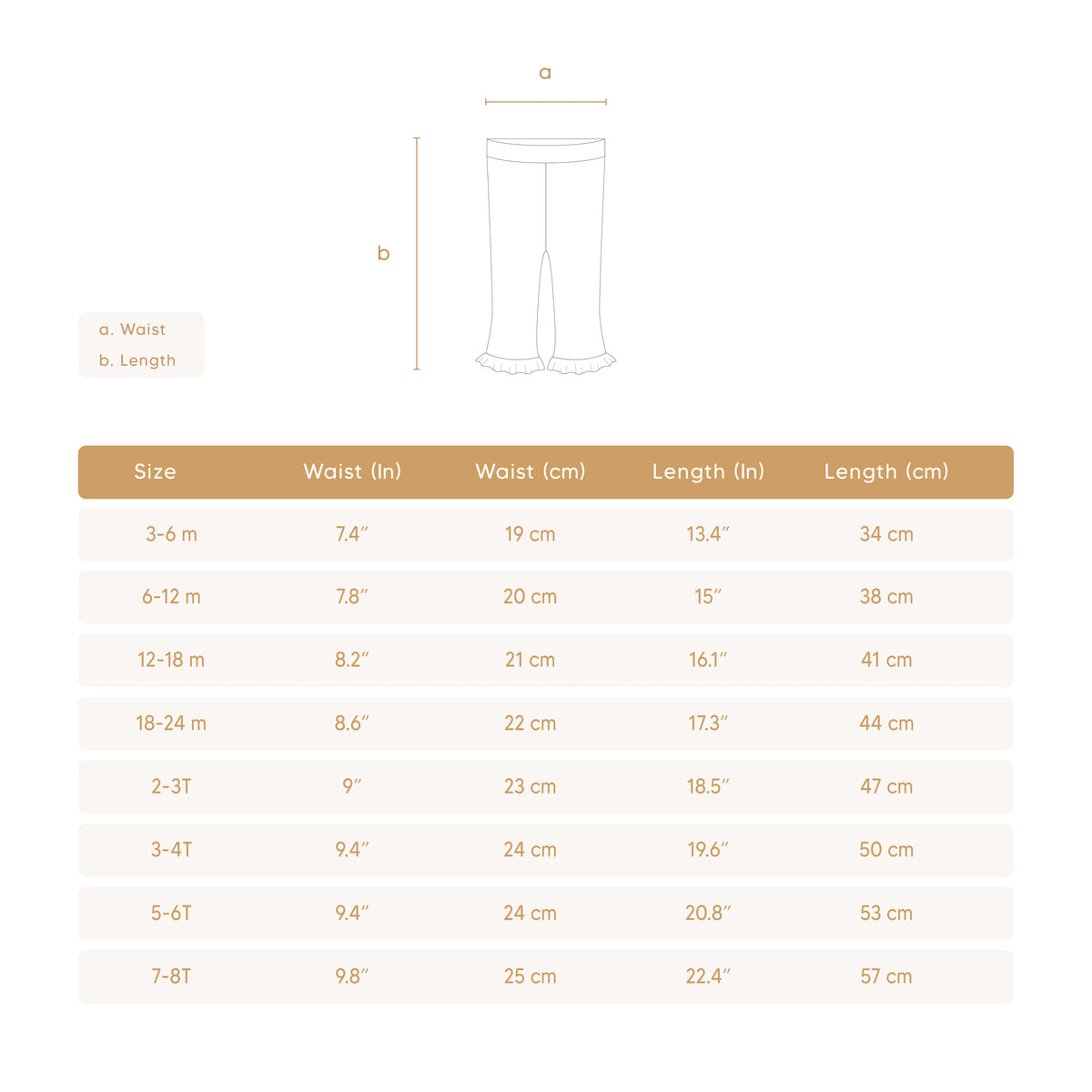 a

b

a. Waist
b. Length

| Size | Waist (In) | Waist (cm) | Length (In) | Length (cm) |
|---|---|---|---|---|
| 3-6 m | 7.4″ | 19 cm | 13.4″ | 34 cm |
| 6-12 m | 7.8″ | 20 cm | 15″ | 38 cm |
| 12-18 m | 8.2″ | 21 cm | 16.1″ | 41 cm |
| 18-24 m | 8.6″ | 22 cm | 17.3″ | 44 cm |
| 2-3T | 9″ | 23 cm | 18.5″ | 47 cm |
| 3-4T | 9.4″ | 24 cm | 19.6″ | 50 cm |
| 5-6T | 9.4″ | 24 cm | 20.8″ | 53 cm |
| 7-8T | 9.8″ | 25 cm | 22.4″ | 57 cm |